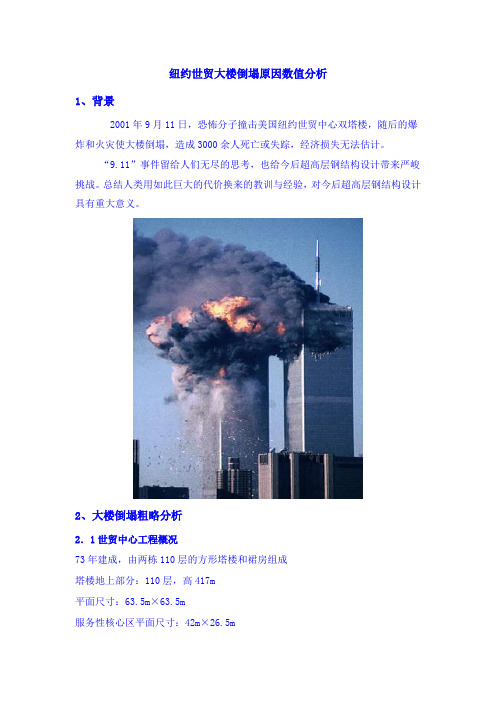 纽约世贸大楼倒塌原因数值分析

1、背景

2001 年 9 月 11 日，恐怖分子撞击美国纽约世贸中心双塔楼，随后的爆炸和火灾使大楼倒塌，造成 3000 余人死亡或失踪，经济损失无法估计。

“9.11”事件留给人们无尽的思考，也给今后超高层钢结构设计带来严峻挑战。总结人类用如此巨大的代价换来的教训与经验，对今后超高层钢结构设计具有重大意义。

2、大楼倒塌粗略分析

2．1 世贸中心工程概况

73 年建成，由两栋 110 层的方形塔楼和裙房组成

塔楼地上部分：110 层，高 417m

平面尺寸：63.5m×63.5m

服务性核心区平面尺寸：42m×26.5m